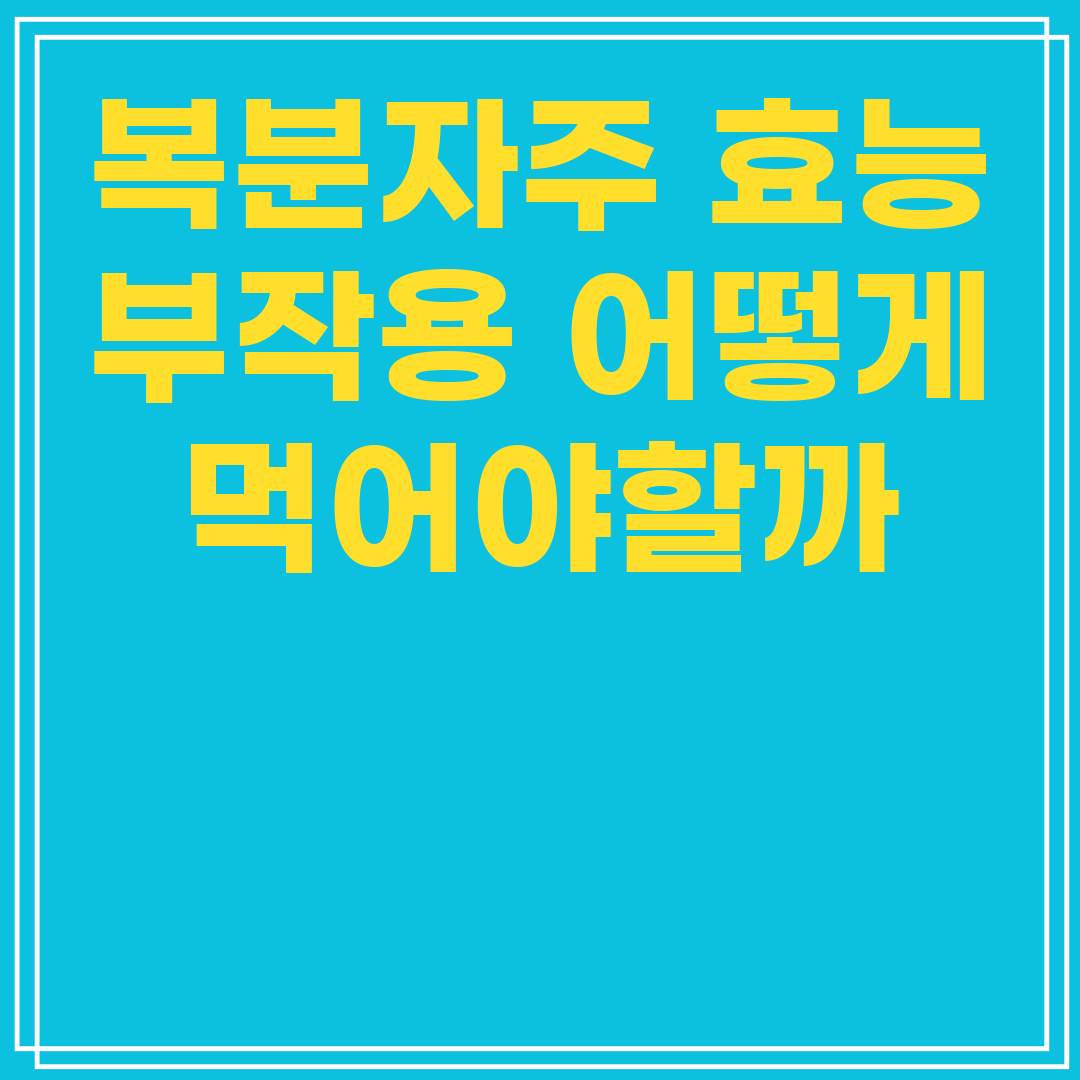 복분자주 효능 부작용 어떻게 먹어야할까